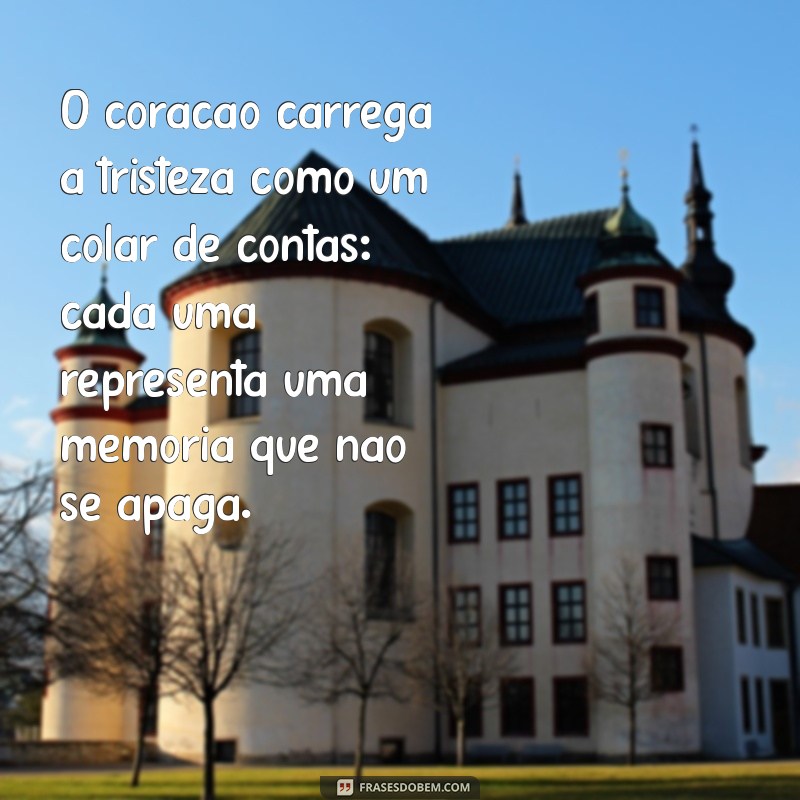 O coracao carrega a tristeza como um colar de contas: cada uma representa uma memoria que nao se apaga.

FRASESDOBEM.COM